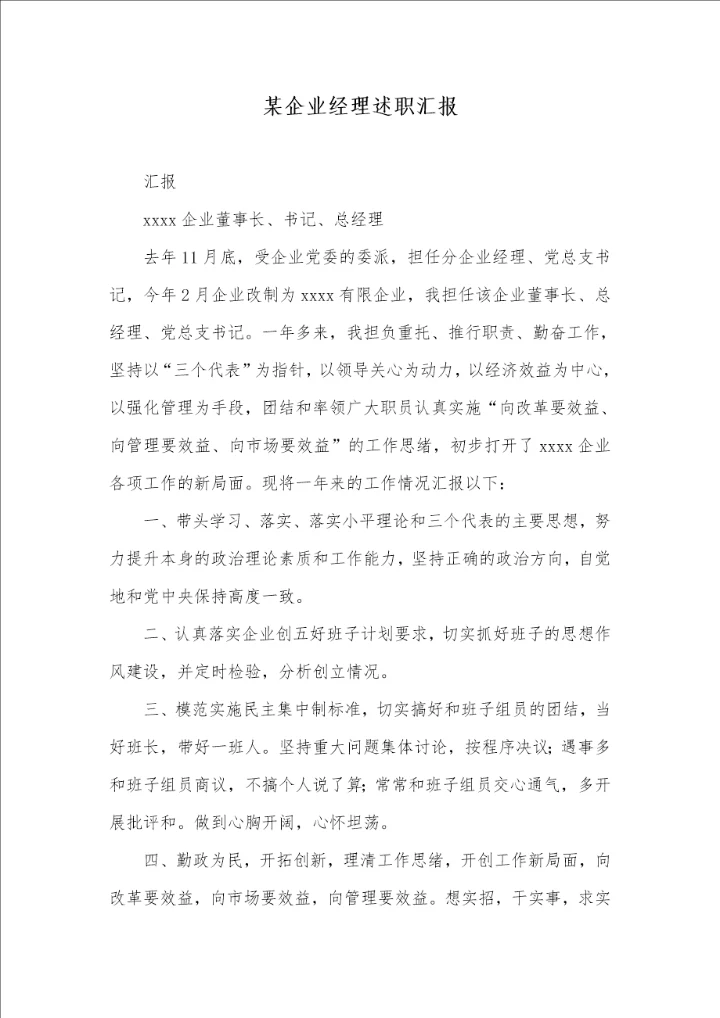 某企业经理述职汇报

汇报

xxxx 企业董事长、书记、总经理

去年 11 月底，受企业党委的委派，担任分企业经理、党总支书记，今年 2 月企业改制为 xxxx 有限企业，我担任该企业董事长、总经理、党总支书记。一年多来，我担负重托、推行职责、勤奋工作，坚持以“三个代表”为指针，以领导关心为动力，以经济效益为中心，以强化管理为手段，团结和率领广大职员认真实施“向改革要效益、向管理要效益、向市场要效益”的工作思绪，初步打开了 xxxx 企业各项工作的新局面。现将一年来的工作情况汇报以下：

一、带头学习、落实、落实小平理论和三个代表的主要思想，努力提升本身的政治理论素质和工作能力，坚持正确的政治方向，自觉地和党中央保持高度一致。

二、认真落实企业创五好班子计划要求，切实抓好班子的思想作风建设，并定时检验，分析创立情况。

三、模范实施民主集中制标准，切实搞好和班子组员的团结，当好班长，带好一班人。坚持重大问题集体讨论，按程序决议；遇事多和班子组员商议，不搞个人说了算；常常和班子组员交心通气，多开展批评和。做到心胸开阔，心怀坦荡。

四、勤政为民，开拓创新，理清工作思绪，开创工作新局面，向改革要效益，向市场要效益，向管理要效益。想实招，干实事，求实